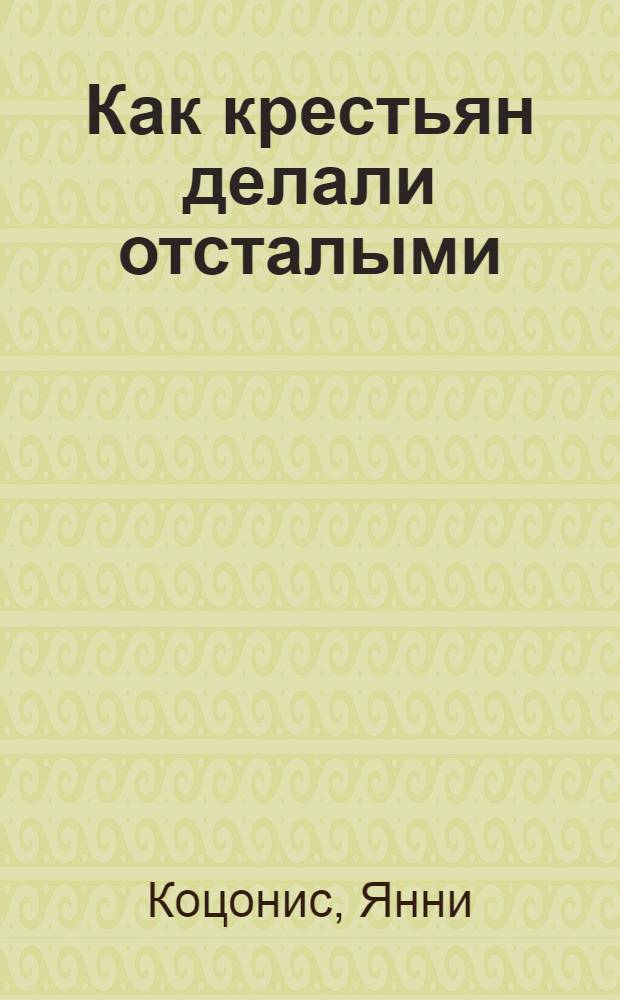 Как крестьян делали отсталыми

Коцонис, Янни